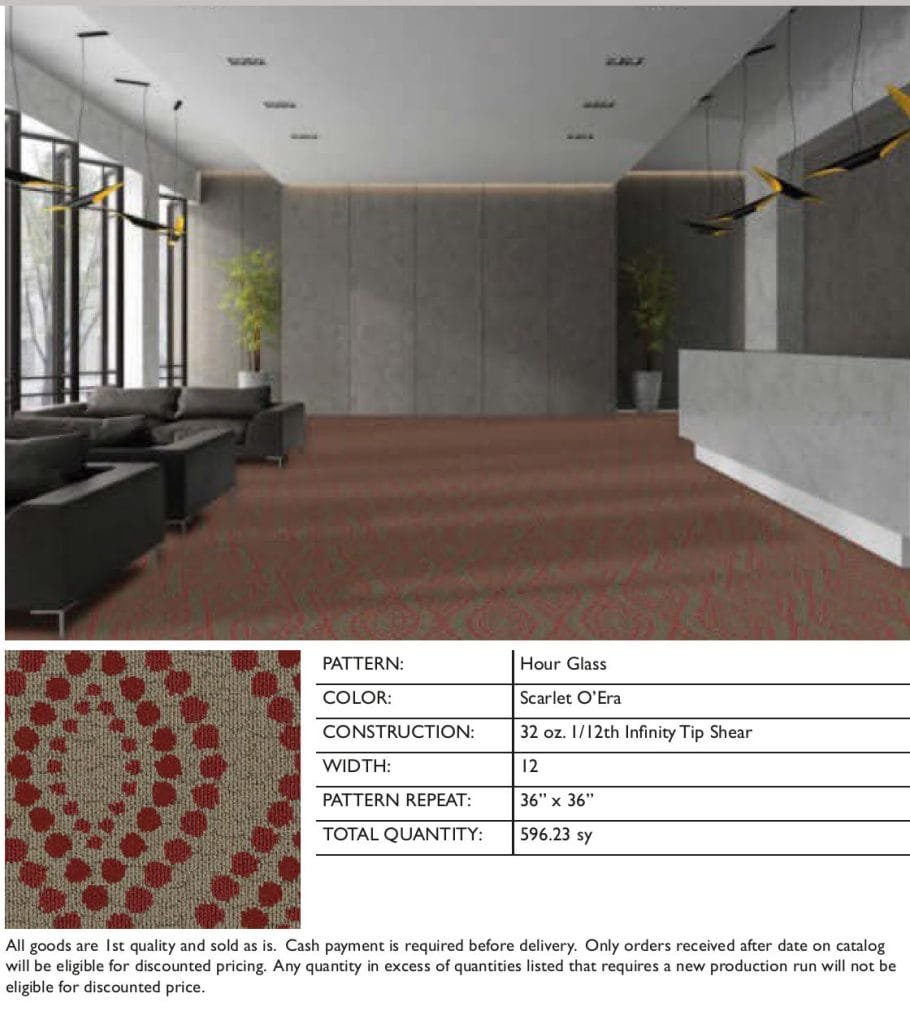 | PATTERN: | Hour Glass |
|---|---|
| COLOR: | Scarlet O'Era |
| CONSTRUCTION: | 32 oz. 1/12th Infinity Tip Shear |
| WIDTH: | 12 |
| PATTERN REPEAT: | 36" x 36" |
| TOTAL QUANTITY: | 596.23 sy |

All goods are 1st quality and sold as is. Cash payment is required before delivery. Only orders received after date on catalog will be eligible for discounted pricing. Any quantity in excess of quantities listed that requires a new production run will not be eligible for discounted price.